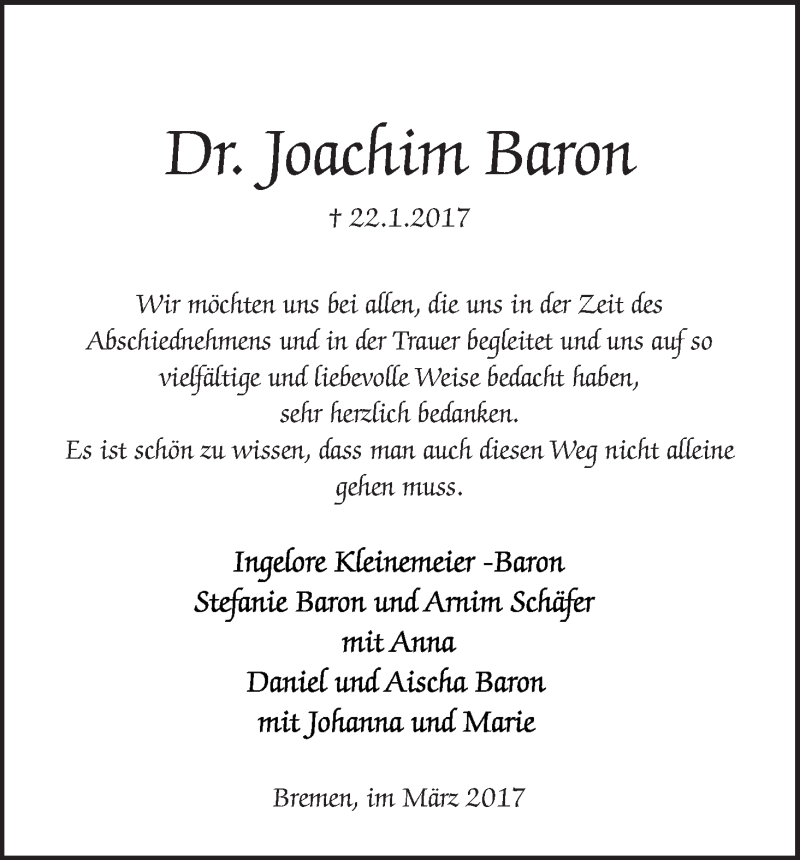 Dr. Joachim Baron

† 22.1.2017

Wir möchten uns bei allen, die uns in der Zeit des Abschiednehmens und in der Trauer begleitet und uns auf so vielfältige und liebevolle Weise bedacht haben, sehr herzlich bedanken.
Es ist schön zu wissen, dass man auch diesen Weg nicht alleine gehen muss.

Ingelore Kleinemeier -Baron
Stefanie Baron und Arnim Schäfer
mit Anna
Daniel und Aischa Baron
mit Johanna und Marie

Bremen, im März 2017